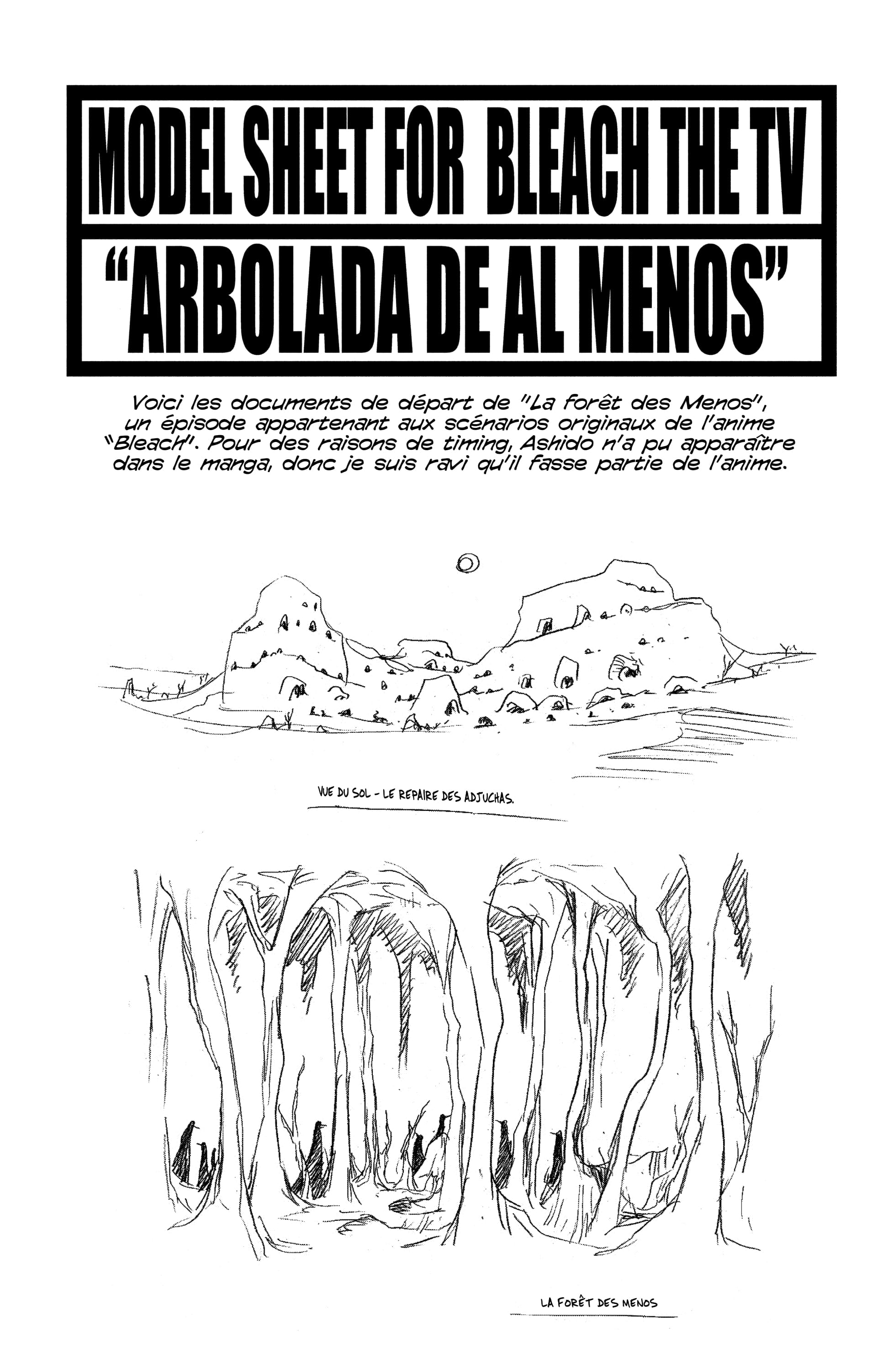 MODEL SHEET FOR BLEACH THE TV

"ARBOLADA DE AL MENOS"

Voici les documents de départ de "La forêt des Menos", un épisode appartenant aux scénarios originaux de l'anime "Bleach". Pour des raisons de timing, Ashido n'a pu apparaître dans le manga, donc je suis ravi qu'il fasse partie de l'anime.

VUE DU SOL - LE REPAIRE DES ADJUCHAS.

LA FORÊT DES MENOS